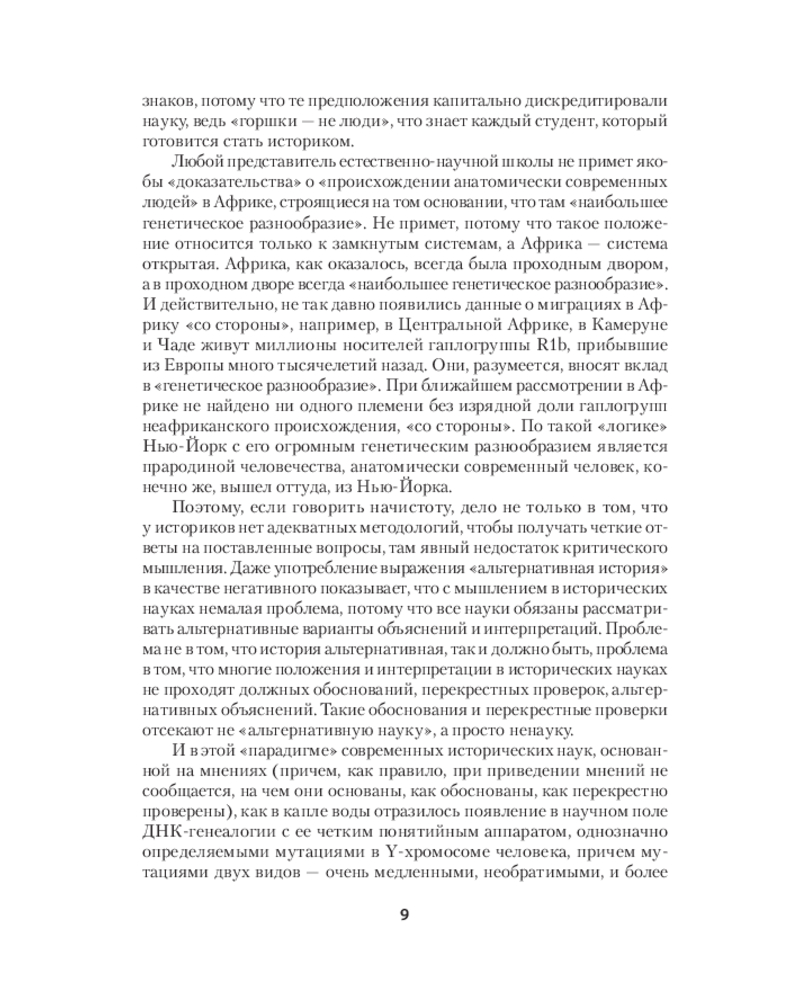 знаков, потому что те предположения капитально дискредитировали науку, ведь «горшки — не люди», что знает каждый студент, который готовится стать историком.

Любой представитель естественно-научной школы не примет якобы «доказательства» о «происхождении анатомически современных людей» в Африке, строящиеся на том основании, что там «наибольшее генетическое разнообразие». Не примет, потому что такое положение относится только к замкнутым системам, а Африка — система открытая. Африка, как оказалось, всегда была проходным двором, а в проходном дворе всегда «наибольшее генетическое разнообразие». И действительно, не так давно появились данные о миграциях в Африку «со стороны», например, в Центральной Африке, в Камеруне и Чаде живут миллионы носителей гаплогруппы R1b, прибывшие из Европы много тысячелетий назад. Они, разумеется, вносят вклад в «генетическое разнообразие». При ближайшем рассмотрении в Африке не найдено ни одного племени без изрядной доли гаплогрупп неафриканского происхождения, «со стороны». По такой «логике» Нью-Йорк с его огромным генетическим разнообразием является прародиной человечества, анатомически современный человек, конечно же, вышел оттуда, из Нью-Йорка.

Поэтому, если говорить начистоту, дело не только в том, что у историков нет адекватных методологий, чтобы получать четкие ответы на поставленные вопросы, там явный недостаток критического мышления. Даже употребление выражения «альтернативная история» в качестве негативного показывает, что с мышлением в исторических науках немалая проблема, потому что все науки обязаны рассматривать альтернативные варианты объяснений и интерпретаций. Проблема не в том, что история альтернативная, так и должно быть, проблема в том, что многие положения и интерпретации в исторических науках не проходят должных обоснований, перекрестных проверок, альтернативных объяснений. Такие обоснования и перекрестные проверки отсекают не «альтернативную науку», а просто ненауку.

И в этой «парадигме» современных исторических наук, основанной на мнениях (причем, как правило, при приведении мнений не сообщается, на чем они основаны, как обоснованы, как перекрестно проверены), как в капле воды отразилось появление в научном поле ДНК-генеалогии с ее четким понятийным аппаратом, однозначно определяемыми мутациями в Y-хромосоме человека, причем мутациями двух видов — очень медленными, необратимыми, и более

9